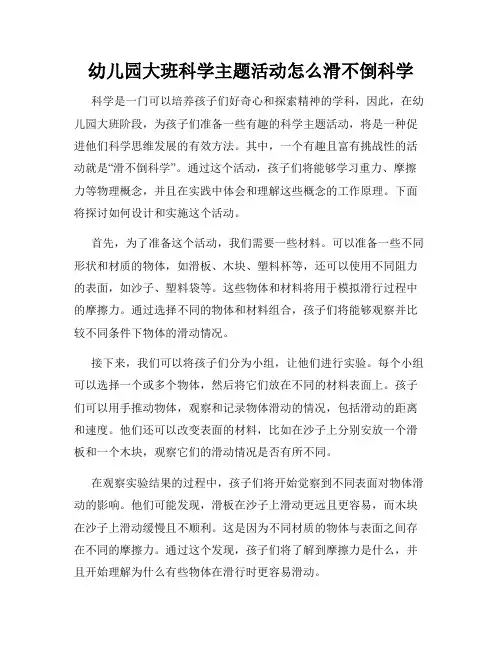 幼儿园大班科学主题活动怎么滑不倒科学

科学是一门可以培养孩子们好奇心和探索精神的学科，因此，在幼儿园大班阶段，为孩子们准备一些有趣的科学主题活动，将是一种促进他们科学思维发展的有效方法。其中，一个有趣且富有挑战性的活动就是“滑不倒科学”。通过这个活动，孩子们将能够学习重力、摩擦力等物理概念，并且在实践中体会和理解这些概念的工作原理。下面将探讨如何设计和实施这个活动。

首先，为了准备这个活动，我们需要一些材料。可以准备一些不同形状和材质的物体，如滑板、木块、塑料杯等，还可以使用不同阻力的表面，如沙子、塑料袋等。这些物体和材料将用于模拟滑行过程中的摩擦力。通过选择不同的物体和材料组合，孩子们将能够观察并比较不同条件下物体的滑动情况。

接下来，我们可以将孩子们分为小组，让他们进行实验。每个小组可以选择一个或多个物体，然后将它们放在不同的材料表面上。孩子们可以用手推动物体，观察和记录物体滑动的情况，包括滑动的距离和速度。他们还可以改变表面的材料，比如在沙子上分别安放一个滑板和一个木块，观察它们的滑动情况是否有所不同。

在观察实验结果的过程中，孩子们将开始觉察到不同表面对物体滑动的影响。他们可能发现，滑板在沙子上滑动更远且更容易，而木块在沙子上滑动缓慢且不顺利。这是因为不同材质的物体与表面之间存在不同的摩擦力。通过这个发现，孩子们将了解到摩擦力是什么，并且开始理解为什么有些物体在滑行时更容易滑动。